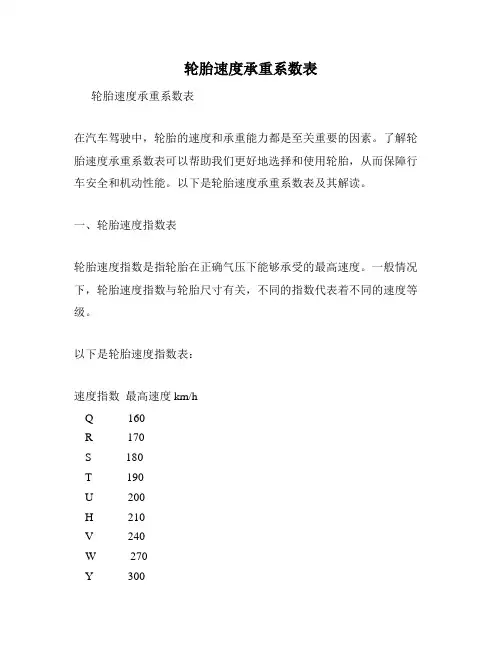 轮胎速度承重系数表

轮胎速度承重系数表

在汽车驾驶中，轮胎的速度和承重能力都是至关重要的因素。了解轮胎速度承重系数表可以帮助我们更好地选择和使用轮胎，从而保障行车安全和机动性能。以下是轮胎速度承重系数表及其解读。

一、轮胎速度指数表

轮胎速度指数是指轮胎在正确气压下能够承受的最高速度。一般情况下，轮胎速度指数与轮胎尺寸有关，不同的指数代表着不同的速度等级。

以下是轮胎速度指数表：

| 速度指数 | 最高速度 km/h |
|---|---|
| Q | 160 |
| R | 170 |
| S | 180 |
| T | 190 |
| U | 200 |
| H | 210 |
| V | 240 |
| W | 270 |
| Y | 300 |